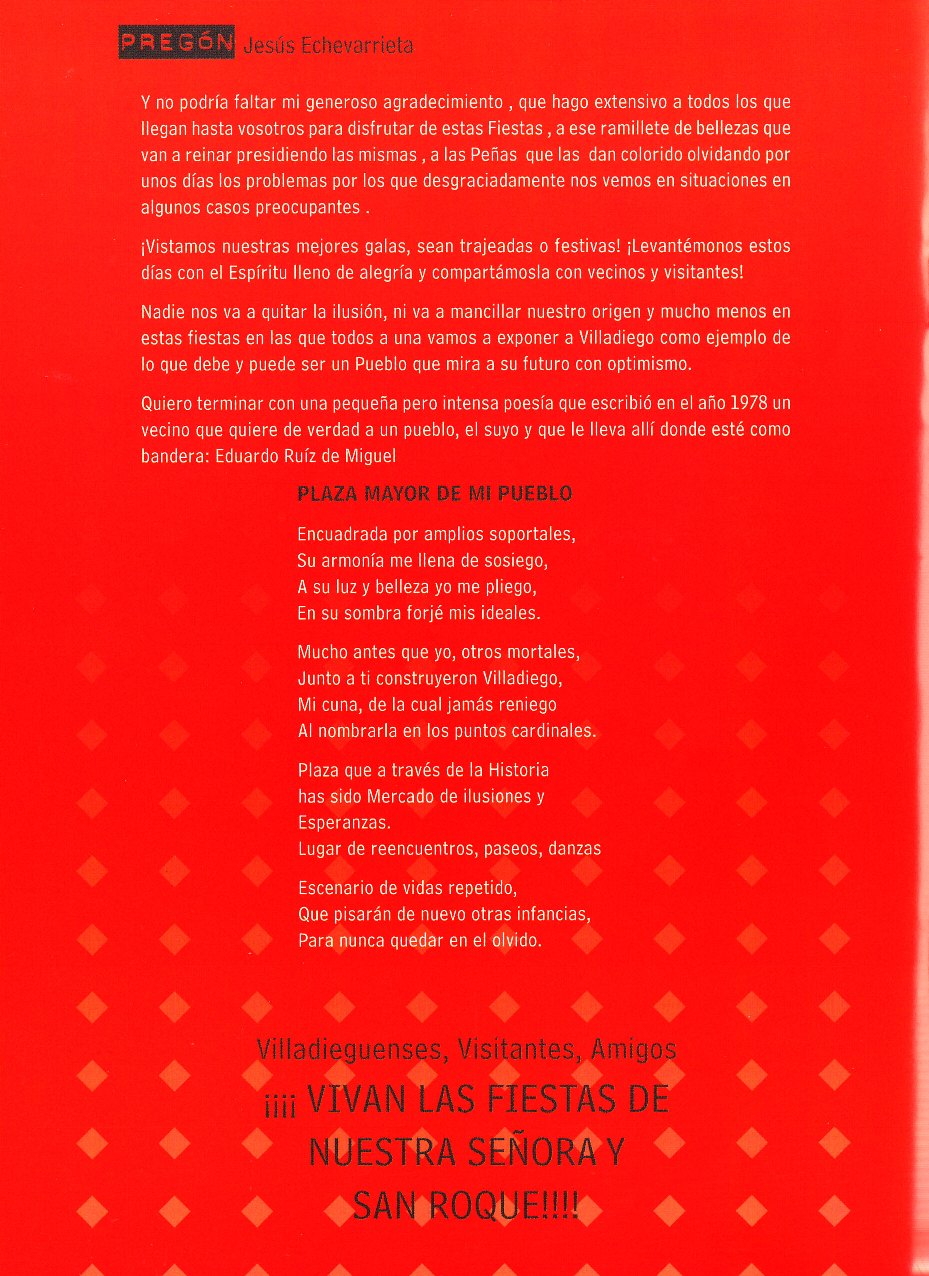 PREGÓN Jesús Echevarrieta

Y no podría faltar mi generoso agradecimiento , que hago extensivo a todos los que llegan hasta vosotros para disfrutar de estas Fiestas , a ese ramillete de bellezas que van a reinar presidiendo las mismas , a las Peñas que las dan colorido olvidando por unos días los problemas por los que desgraciadamente nos vemos en situaciones en algunos casos preocupantes .

¡Vistamos nuestras mejores galas, sean trajeadas o festivas! ¡Levantémonos estos días con el Espíritu lleno de alegría y compartámosla con vecinos y visitantes!

Nadie nos va a quitar la ilusión, ni va a mancillar nuestro origen y mucho menos en estas fiestas en las que todos a una vamos a exponer a Villadiego como ejemplo de lo que debe y puede ser un Pueblo que mira a su futuro con optimismo.

Quiero terminar con una pequeña pero intensa poesía que escribió en el año 1978 un vecino que quiere de verdad a un pueblo, el suyo y que le lleva allí donde esté como bandera: Eduardo Ruíz de Miguel

PLAZA MAYOR DE MI PUEBLO

Encuadrada por amplios soportales,
Su armonía me llena de sosiego,
A su luz y belleza yo me pliego,
En su sombra forjé mis ideales.

Mucho antes que yo, otros mortales,
Junto a ti construyeron Villadiego,
Mi cuna, de la cual jamás reniego
Al nombrarla en los puntos cardinales.

Plaza que a través de la Historia
has sido Mercado de ilusiones y
Esperanzas.
Lugar de reencuentros, paseos, danzas

Escenario de vidas repetido,
Que pisarán de nuevo otras infancias,
Para nunca quedar en el olvido.

Villadieguenses, Visitantes, Amigos
¡¡¡¡ VIVAN LAS FIESTAS DE NUESTRA SEÑORA Y SAN ROQUE!!!!